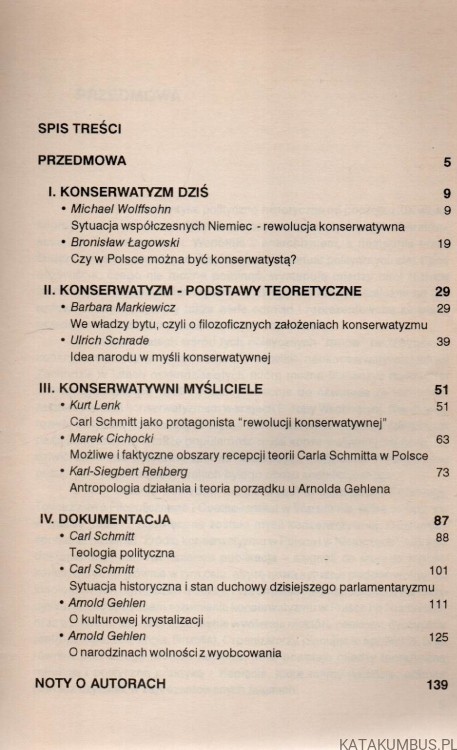 SPIS TREŚCI

PRZEDMOWA 5

I. KONSERWATYZM DZIŚ 9
• Michael Wolffsohn 9
Sytuacja współczesnych Niemiec - rewolucja konserwatywna
• Bronisław Łagowski 19
Czy w Polsce można być konserwatystą?

II. KONSERWATYZM - PODSTAWY TEORETYCZNE 29
• Barbara Markiewicz 29
We władzy bytu, czyli o filozoficznych założeniach konserwatyzmu
• Ulrich Schrade 39
Idea narodu w myśli konserwatywnej

III. KONSERWATYWNI MYŚLICIELE 51
• Kurt Lenk 51
Carl Schmitt jako protagonista "rewolucji konserwatywnej"
• Marek Cichocki 63
Możliwe i faktyczne obszary recepcji teorii Carla Schmitta w Polsce
• Karl-Siegbert Rehberg 73
Antropologia działania i teoria porządku u Arnolda Gehlena

IV. DOKUMENTACJA 87
• Carl Schmitt 88
Teologia polityczna
• Carl Schmitt 101
Sytuacja historyczna i stan duchowy dzisiejszego parlamentaryzmu
• Arnold Gehlen 111
O kulturowej krystalizacji
• Arnold Gehlen 125
O narodzinach wolności z wyobcowania

NOTY O AUTORACH 139

KATAKUMBUS.PL